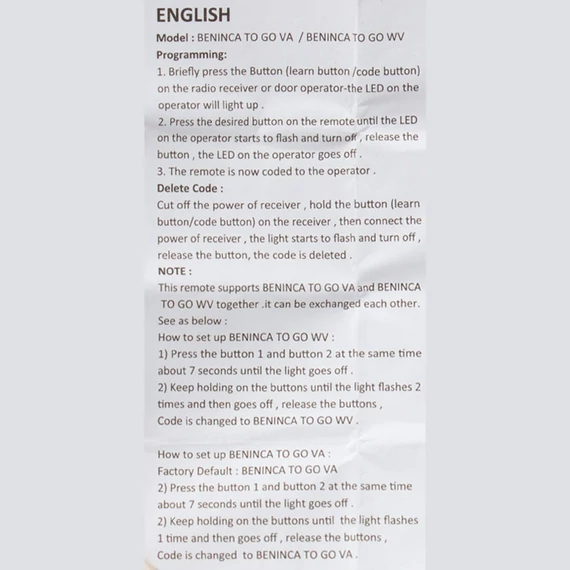 ENGLISH

Model : BENINCA TO GO VA / BENINCA TO GO WV

Programming:

1. Briefly press the Button (learn button /code button) on the radio receiver or door operator-the LED on the operator will light up .

2. Press the desired button on the remote until the LED on the operator starts to flash and turn off , release the button , the LED on the operator goes off .

3. The remote is now coded to the operator .

Delete Code :

Cut off the power of receiver , hold the button (learn button/code button) on the receiver , then connect the power of receiver , the light starts to flash and turn off , release the button, the code is deleted .

NOTE :

This remote supports BENINCA TO GO VA and BENINCA TO GO WV together .it can be exchanged each other. See as below :

How to set up BENINCA TO GO WV :

1) Press the button 1 and button 2 at the same time about 7 seconds until the light goes off .

2) Keep holding on the buttons until the light flashes 2 times and then goes off , release the buttons , Code is changed to BENINCA TO GO WV .

How to set up BENINCA TO GO VA :

Factory Default : BENINCA TO GO VA

2) Press the button 1 and button 2 at the same time about 7 seconds until the light goes off .

2) Keep holding on the buttons until the light flashes 1 time and then goes off , release the buttons , Code is changed to BENINCA TO GO VA .